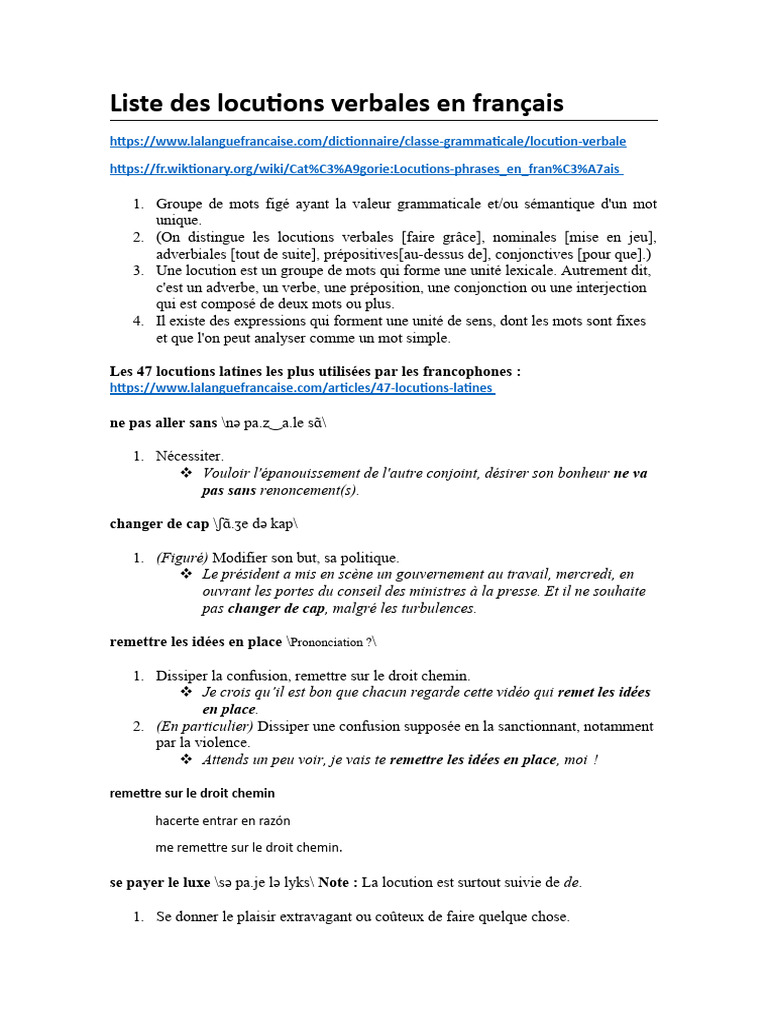 Liste des locutions verbales en français

https://www.lalanguefrancaise.com/dictionnaire/classe-grammaticale/locution-verbale

https://fr.wiktionary.org/wiki/Cat%C3%A9gorie:Locutions-phrases_en_fran%C3%A7ais

1. Groupe de mots figé ayant la valeur grammaticale et/ou sémantique d'un mot unique.
2. (On distingue les locutions verbales [faire grâce], nominales [mise en jeu], adverbiales [tout de suite], prépositives[au-dessus de], conjonctives [pour que].)
3. Une locution est un groupe de mots qui forme une unité lexicale. Autrement dit, c'est un adverbe, un verbe, une préposition, une conjonction ou une interjection qui est composé de deux mots ou plus.
4. Il existe des expressions qui forment une unité de sens, dont les mots sont fixes et que l'on peut analyser comme un mot simple.

Les 47 locutions latines les plus utilisées par les francophones :
https://www.lalanguefrancaise.com/articles/47-locutions-latines

ne pas aller sans \nə pa.z‿a.le sɑ̃\

1. Nécessiter.
❖ Vouloir l'épanouissement de l'autre conjoint, désirer son bonheur ne va pas sans renoncement(s).

changer de cap \ʃɑ̃.ʒe də kap\

1. (Figuré) Modifier son but, sa politique.
❖ Le président a mis en scène un gouvernement au travail, mercredi, en ouvrant les portes du conseil des ministres à la presse. Et il ne souhaite pas changer de cap, malgré les turbulences.

remettre les idées en place \Prononciation ?\

1. Dissiper la confusion, remettre sur le droit chemin.
❖ Je crois qu'il est bon que chacun regarde cette vidéo qui remet les idées en place.
2. (En particulier) Dissiper une confusion supposée en la sanctionnant, notamment par la violence.
❖ Attends un peu voir, je vais te remettre les idées en place, moi !

remettre sur le droit chemin

hacerte entrar en razón

me remettre sur le droit chemin.

se payer le luxe \sə pa.je lə lyks\ Note : La locution est surtout suivie de de.

1. Se donner le plaisir extravagant ou coûteux de faire quelque chose.